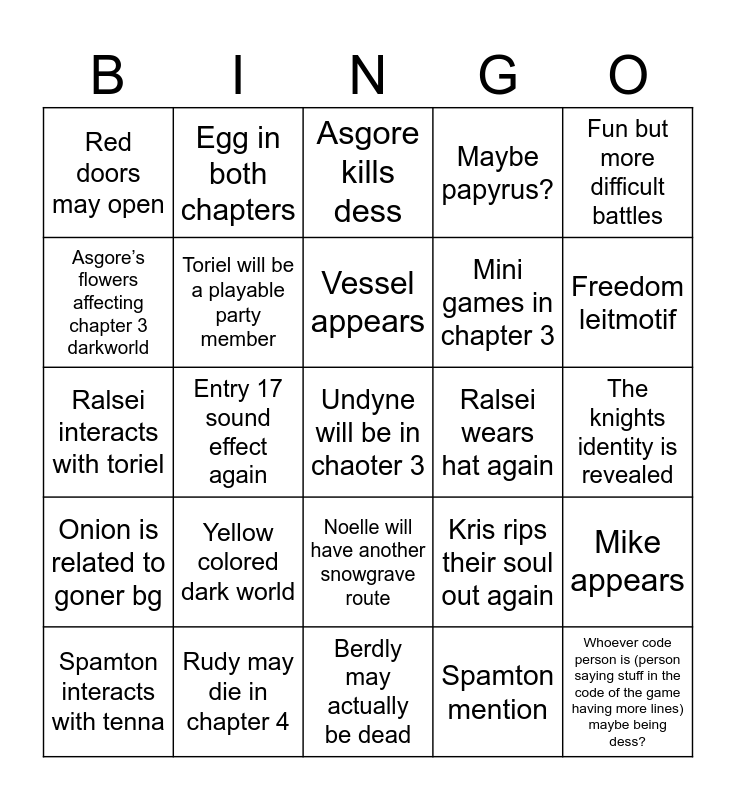 | B | I | N | G | O |
|---|---|---|---|---|
| Red doors may open | Egg in both chapters | Asgore kills dess | Maybe papyrus? | Fun but more difficult battles |
| Asgore's flowers affecting chapter 3 darkworld | Toriel will be a playable party member | Vessel appears | Mini games in chapter 3 | Freedom leitmotif |
| Ralsei interacts with toriel | Entry 17 sound effect again | Undyne will be in chaoter 3 | Ralsei wears hat again | The knights identity is revealed |
| Onion is related to goner bg | Yellow colored dark world | Noelle will have another snowgrave route | Kris rips their soul out again | Mike appears |
| Spamton interacts with tenna | Rudy may die in chapter 4 | Berdly may actually be dead | Spamton mention | Whoever code person is (person saying stuff in the code of the game having more lines) maybe being dess? |